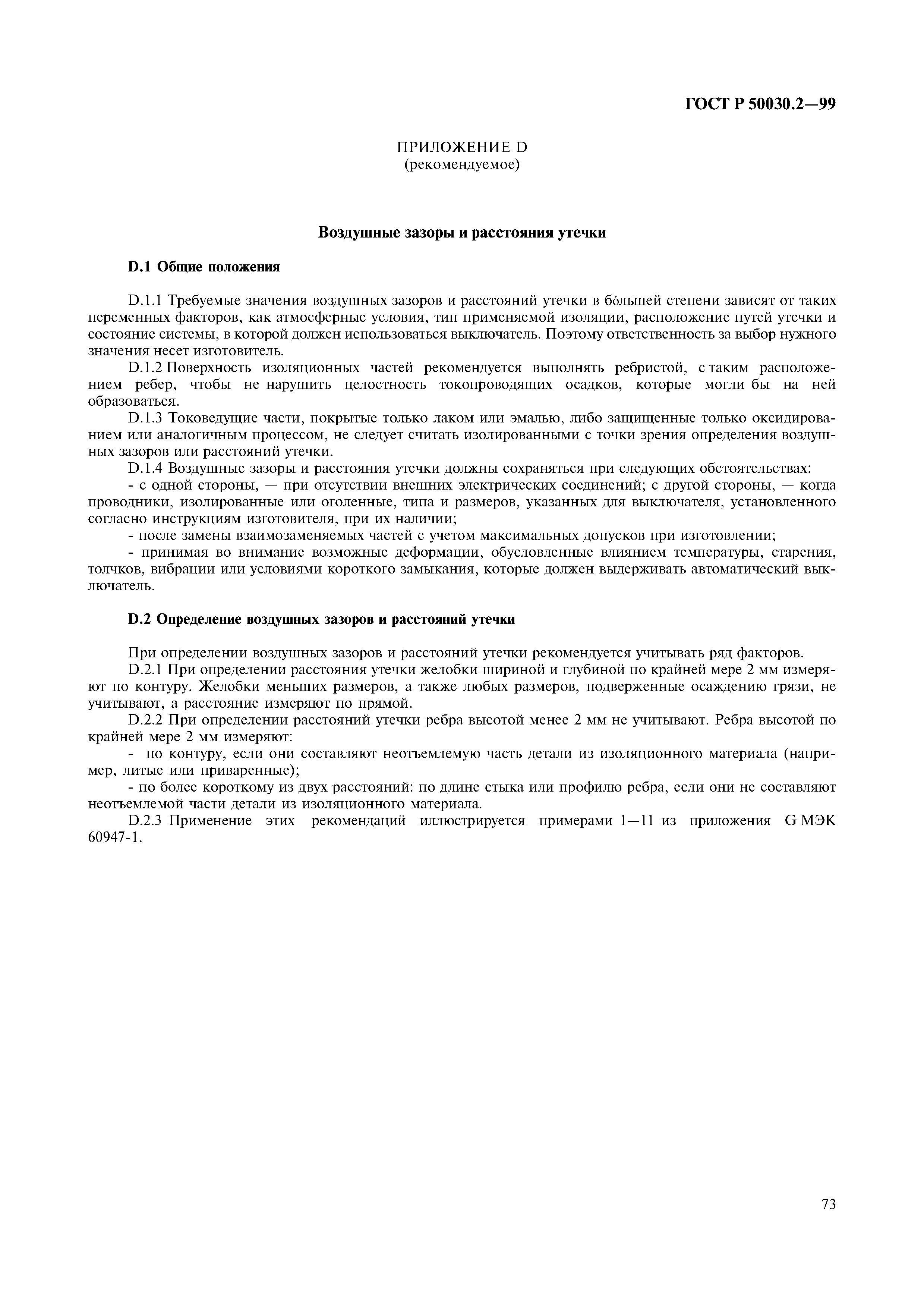 ГОСТ Р 50030.2—99

ПРИЛОЖЕНИЕ D
(рекомендуемое)

Воздушные зазоры и расстояния утечки

D.1 Общие положения

D.1.1 Требуемые значения воздушных зазоров и расстояний утечки в бóльшей степени зависят от таких переменных факторов, как атмосферные условия, тип применяемой изоляции, расположение путей утечки и состояние системы, в которой должен использоваться выключатель. Поэтому ответственность за выбор нужного значения несет изготовитель.

D.1.2 Поверхность изоляционных частей рекомендуется выполнять ребристой, с таким расположением ребер, чтобы не нарушить целостность токопроводящих осадков, которые могли бы на ней образоваться.

D.1.3 Токоведущие части, покрытые только лаком или эмалью, либо защищенные только оксидированием или аналогичным процессом, не следует считать изолированными с точки зрения определения воздушных зазоров или расстояний утечки.

D.1.4 Воздушные зазоры и расстояния утечки должны сохраняться при следующих обстоятельствах:

- с одной стороны, — при отсутствии внешних электрических соединений; с другой стороны, — когда проводники, изолированные или оголенные, типа и размеров, указанных для выключателя, установленного согласно инструкциям изготовителя, при их наличии;

- после замены взаимозаменяемых частей с учетом максимальных допусков при изготовлении;

- принимая во внимание возможные деформации, обусловленные влиянием температуры, старения, толчков, вибрации или условиями короткого замыкания, которые должен выдерживать автоматический выключатель.

D.2 Определение воздушных зазоров и расстояний утечки

При определении воздушных зазоров и расстояний утечки рекомендуется учитывать ряд факторов.

D.2.1 При определении расстояния утечки желобки шириной и глубиной по крайней мере 2 мм измеряют по контуру. Желобки меньших размеров, а также любых размеров, подверженные осаждению грязи, не учитывают, а расстояние измеряют по прямой.

D.2.2 При определении расстояний утечки ребра высотой менее 2 мм не учитывают. Ребра высотой по крайней мере 2 мм измеряют:

- по контуру, если они составляют неотъемлемую часть детали из изоляционного материала (например, литые или приваренные);

- по более короткому из двух расстояний: по длине стыка или профилю ребра, если они не составляют неотъемлемой части детали из изоляционного материала.

D.2.3 Применение этих рекомендаций иллюстрируется примерами 1—11 из приложения G МЭК 60947-1.

73